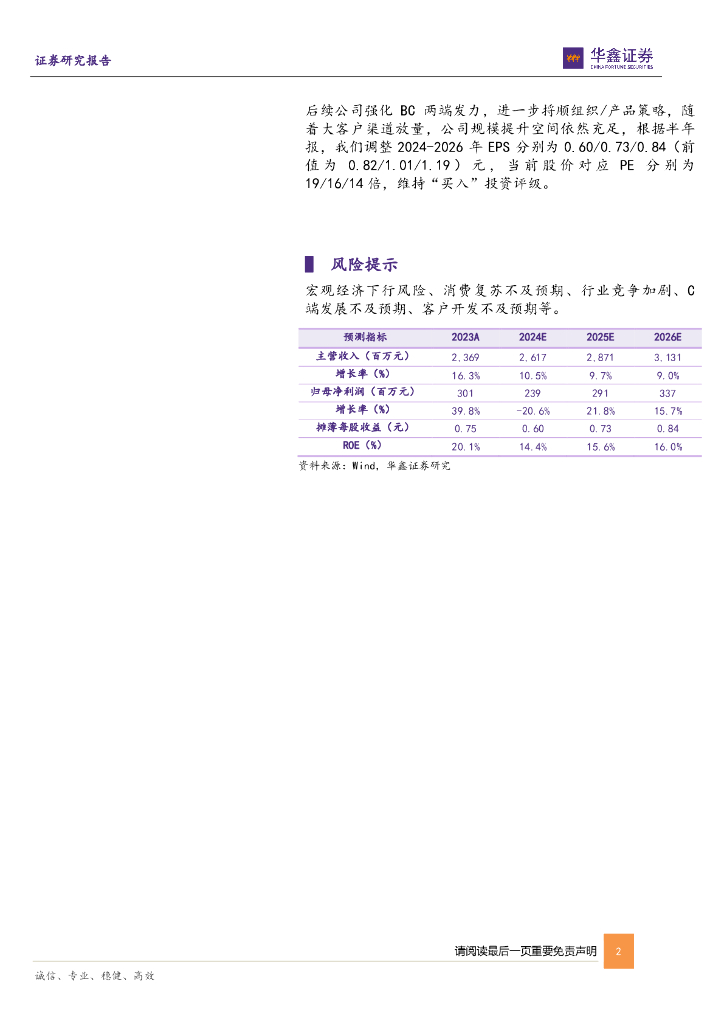 证券研究报告

华鑫证券
CHINA FORTUNE SECURITIES

后续公司强化 BC 两端发力，进一步捋顺组织/产品策略，随着大客户渠道放量，公司规模提升空间依然充足，根据半年报，我们调整 2024-2026 年 EPS 分别为 0.60/0.73/0.84（前值为 0.82/1.01/1.19）元，当前股价对应 PE 分别为 19/16/14 倍，维持“买入”投资评级。

风险提示

宏观经济下行风险、消费复苏不及预期、行业竞争加剧、C 端发展不及预期、客户开发不及预期等。

| 预测指标 | 2023A | 2024E | 2025E | 2026E |
|---|---|---|---|---|
| 主营收入（百万元） | 2,369 | 2,617 | 2,871 | 3,131 |
| 增长率（%） | 16.3% | 10.5% | 9.7% | 9.0% |
| 归母净利润（百万元） | 301 | 239 | 291 | 337 |
| 增长率（%） | 39.8% | -20.6% | 21.8% | 15.7% |
| 摊薄每股收益（元） | 0.75 | 0.60 | 0.73 | 0.84 |
| ROE（%） | 20.1% | 14.4% | 15.6% | 16.0% |

资料来源：Wind，华鑫证券研究

请阅读最后一页重要免责声明 2

诚信、专业、稳健、高效